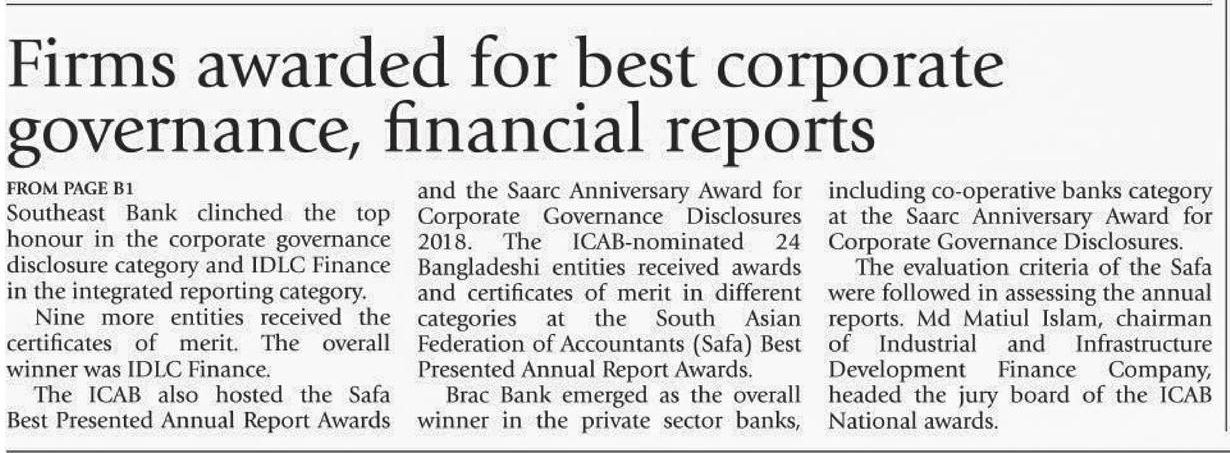 Firms awarded for best corporate governance, financial reports

FROM PAGE B1

Southeast Bank clinched the top honour in the corporate governance disclosure category and IDLC Finance in the integrated reporting category.

Nine more entities received the certificates of merit. The overall winner was IDLC Finance.

The ICAB also hosted the Safa Best Presented Annual Report Awards and the Saarc Anniversary Award for Corporate Governance Disclosures 2018. The ICAB-nominated 24 Bangladeshi entities received awards and certificates of merit in different categories at the South Asian Federation of Accountants (Safa) Best Presented Annual Report Awards.

Brac Bank emerged as the overall winner in the private sector banks, including co-operative banks category at the Saarc Anniversary Award for Corporate Governance Disclosures.

The evaluation criteria of the Safa were followed in assessing the annual reports. Md Matiul Islam, chairman of Industrial and Infrastructure Development Finance Company, headed the jury board of the ICAB National awards.